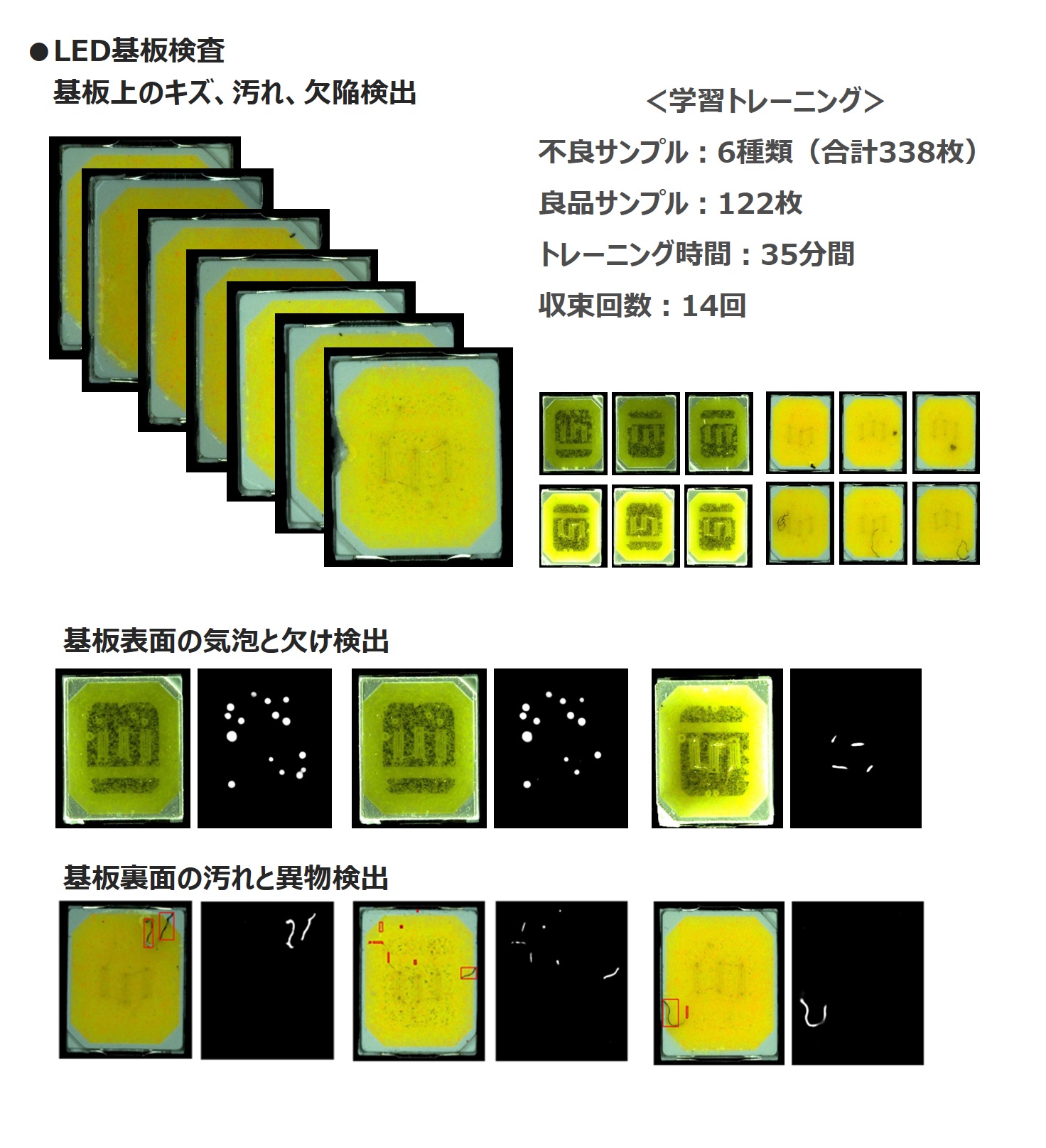 • LED基板検査
基板上のキズ、汚れ、欠陥検出

<学習トレーニング>

不良サンプル：6種類（合計338枚）

良品サンプル：122枚

トレーニング時間：35分間

収束回数：14回

基板表面の気泡と欠け検出

基板裏面の汚れと異物検出